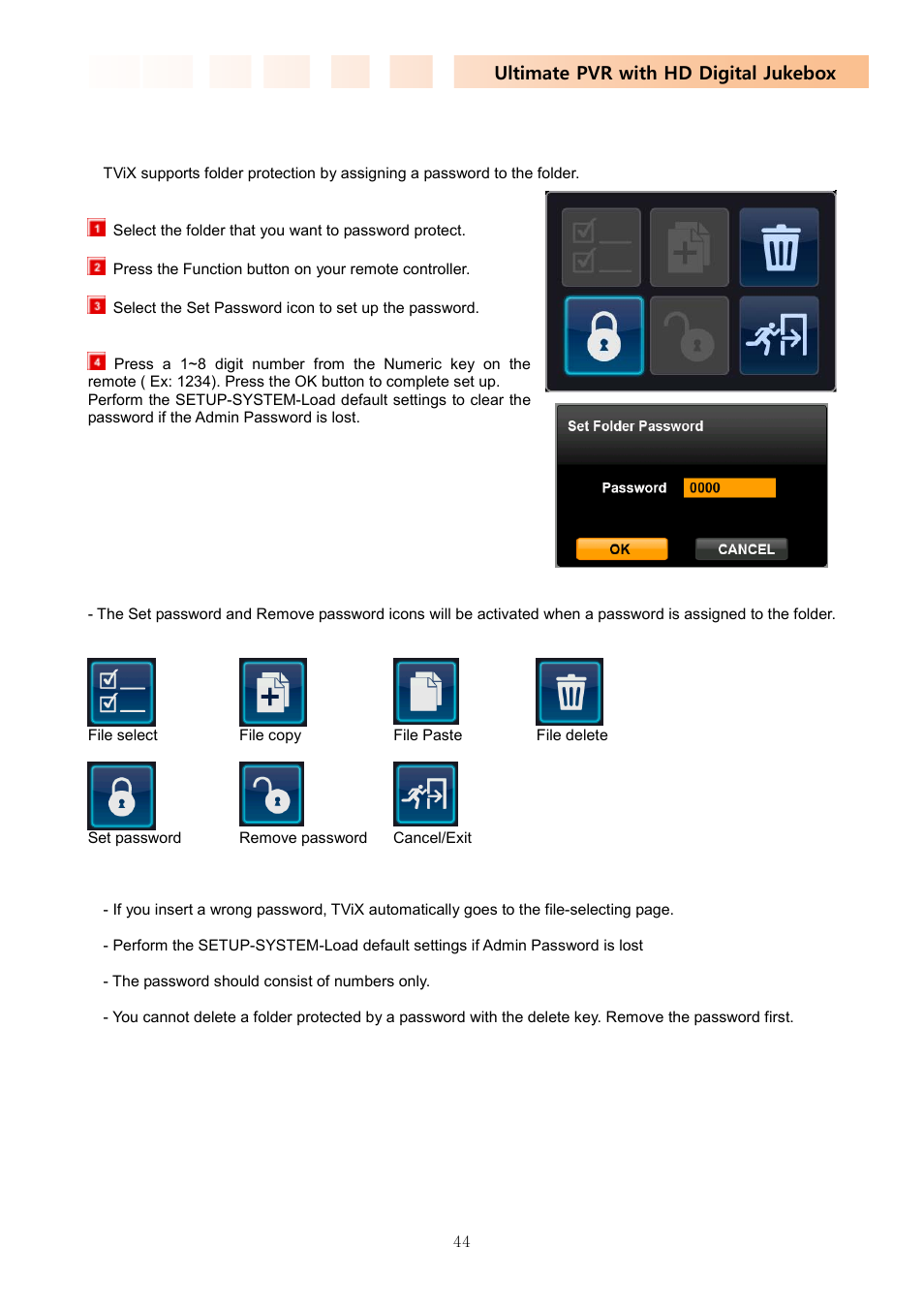 Ultimate PVR with HD Digital Jukebox

TViX supports folder protection by assigning a password to the folder.

1 Select the folder that you want to password protect.

2 Press the Function button on your remote controller.

3 Select the Set Password icon to set up the password.

4 Press a 1~8 digit number from the Numeric key on the remote ( Ex: 1234). Press the OK button to complete set up. Perform the SETUP-SYSTEM-Load default settings to clear the password if the Admin Password is lost.

Set Folder Password

Password 0000

OK CANCEL

- The Set password and Remove password icons will be activated when a password is assigned to the folder.

File select File copy File Paste File delete

Set password Remove password Cancel/Exit

- If you insert a wrong password, TViX automatically goes to the file-selecting page.

- Perform the SETUP-SYSTEM-Load default settings if Admin Password is lost

- The password should consist of numbers only.

- You cannot delete a folder protected by a password with the delete key. Remove the password first.

44